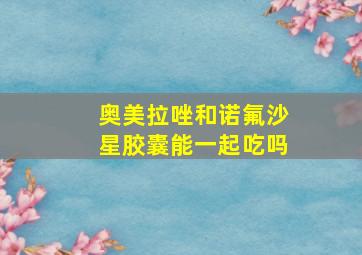 奥美拉唑和诺氟沙星胶囊能一起吃吗